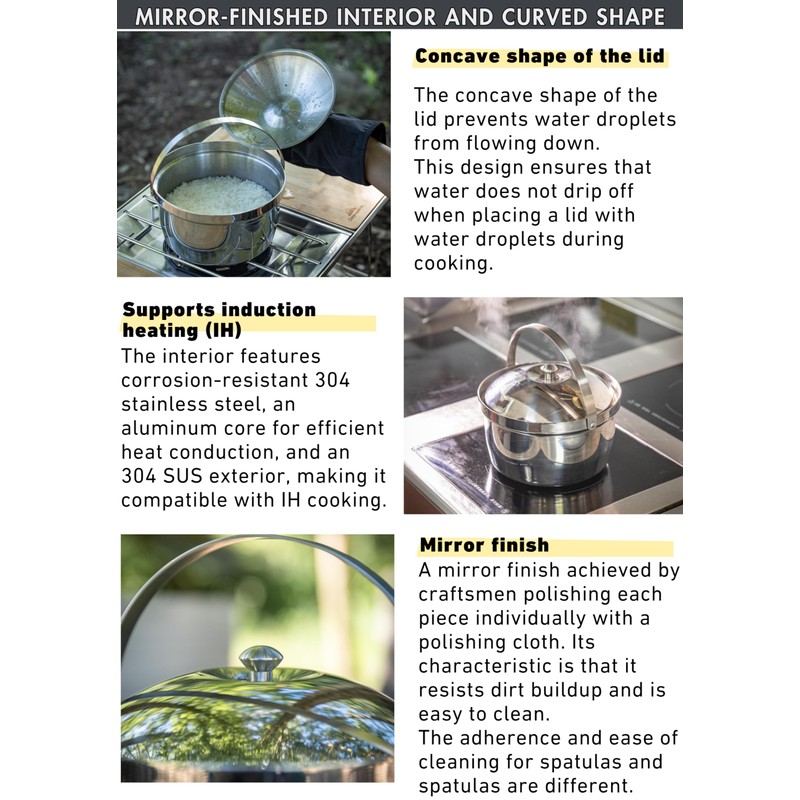 MIRROR-FINISHED INTERIOR AND CURVED SHAPE

Concave shape of the lid

The concave shape of the lid prevents water droplets from flowing down.
This design ensures that water does not drip off when placing a lid with water droplets during cooking.

Supports induction heating (IH)

The interior features corrosion-resistant 304 stainless steel, an aluminum core for efficient heat conduction, and an 304 SUS exterior, making it compatible with IH cooking.

Mirror finish

A mirror finish achieved by craftsmen polishing each piece individually with a polishing cloth. Its characteristic is that it resists dirt buildup and is easy to clean.
The adherence and ease of cleaning for spatulas and spatulas are different.